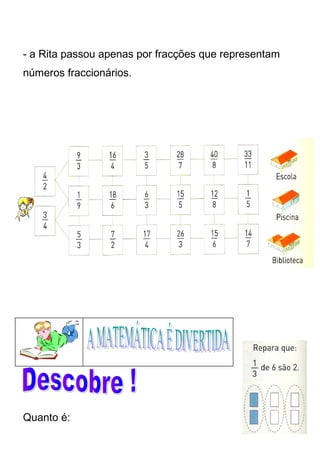 - a Rita passou apenas por fracções que representam números fraccionários.

$\frac{4}{2}$

$\frac{3}{4}$

$\frac{9}{3}$ $\frac{16}{4}$ $\frac{3}{5}$ $\frac{28}{7}$ $\frac{40}{8}$ $\frac{33}{11}$

$\frac{1}{9}$ $\frac{18}{6}$ $\frac{6}{3}$ $\frac{15}{5}$ $\frac{12}{8}$ $\frac{1}{5}$

$\frac{5}{3}$ $\frac{7}{2}$ $\frac{17}{4}$ $\frac{26}{3}$ $\frac{15}{6}$ $\frac{14}{7}$

Escola

Piscina

Biblioteca

A MATEMÁTICA É DIVERTIDA

Descobre !

Repara que:

$\frac{1}{3}$ de 6 são 2.

Quanto é: